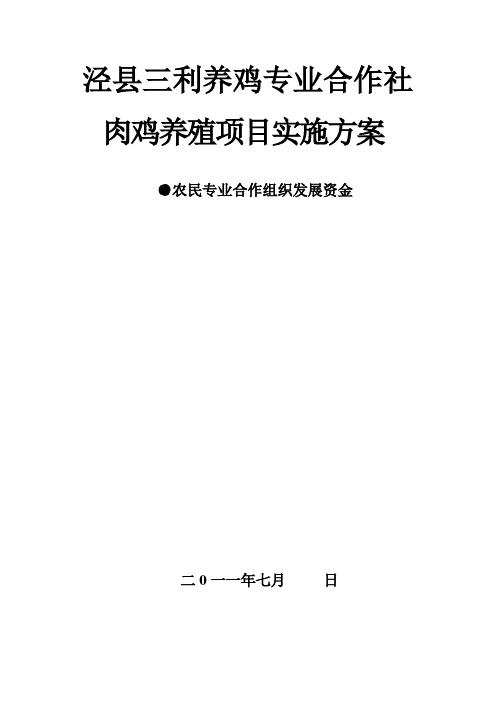 泾县三利养鸡专业合作社

肉鸡养殖项目实施方案

●农民专业合作组织发展资金

二0一一年七月　　日